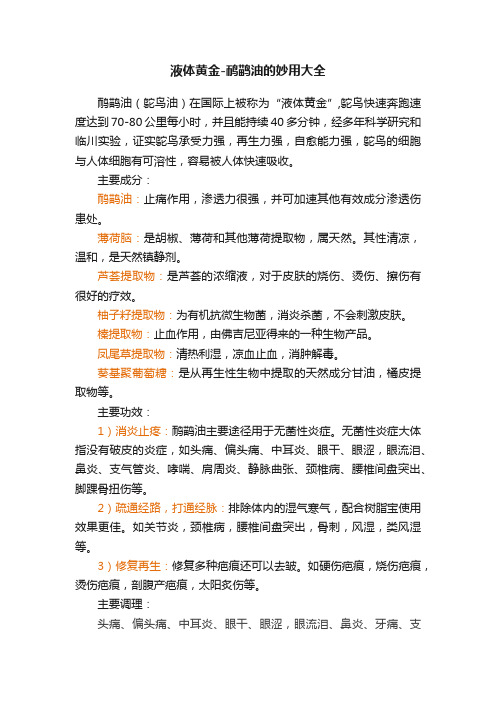 液体黄金-鸸鹋油的妙用大全

鸸鹋油（鸵鸟油）在国际上被称为“液体黄金”，鸵鸟快速奔跑速度达到 70-80 公里每小时，并且能持续 40 多分钟，经多年科学研究和临川实验，证实鸵鸟承受力强，再生力强，自愈能力强，鸵鸟的细胞与人体细胞有可溶性，容易被人体快速吸收。

主要成分：

鸸鹋油：止痛作用，渗透力很强，并可加速其他有效成分渗透伤患处。

薄荷脑：是胡椒、薄荷和其他薄荷提取物，属天然。其性清凉，温和，是天然镇静剂。

芦荟提取物：是芦荟的浓缩液，对于皮肤的烧伤、烫伤、擦伤有很好的疗效。

柚子籽提取物：为有机抗微生物菌，消炎杀菌，不会刺激皮肤。

榛提取物：止血作用，由佛吉尼亚得来的一种生物产品。

凤尾草提取物：清热利湿，凉血止血，消肿解毒。

葵基聚葡萄糖：是从再生性生物中提取的天然成分甘油，橘皮提取物等。

主要功效：

1）消炎止疼：鸸鹋油主要途径用于无菌性炎症。无菌性炎症大体指没有破皮的炎症，如头痛、偏头痛、中耳炎、眼干、眼涩，眼流泪、鼻炎、支气管炎、哮喘、肩周炎、静脉曲张、颈椎病、腰椎间盘突出、脚踝骨扭伤等。

2）疏通经路，打通经脉：排除体内的湿气寒气，配合树脂宝使用效果更佳。如关节炎，颈椎病，腰椎间盘突出，骨刺，风湿，类风湿等。

3）修复再生：修复多种疤痕还可以去皱。如硬伤疤痕，烧伤疤痕，烫伤疤痕，剖腹产疤痕，太阳炙伤等。

主要调理：

头痛、偏头痛、中耳炎、眼干、眼涩，眼流泪、鼻炎、牙痛、支